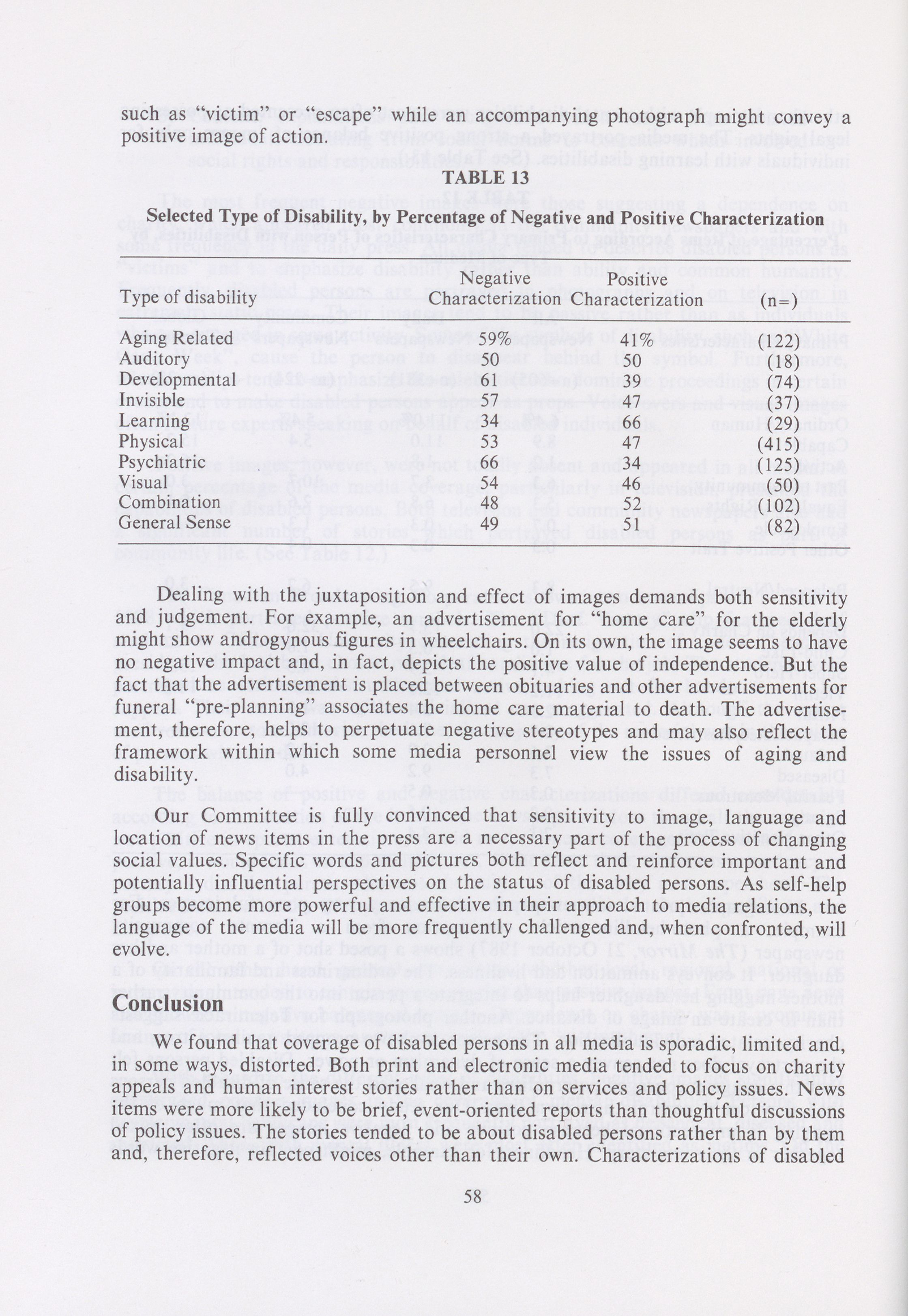 such as "victim" or "escape" while an accompanying photograph might convey a positive image of action.

TABLE 13

Selected Type of Disability, by Percentage of Negative and Positive Characterization

| Type of disability | Negative Characterization | Positive Characterization | (n=) |
|---|---|---|---|
| Aging Related | 59% | 41% | (122) |
| Auditory | 50 | 50 | (18) |
| Developmental | 61 | 39 | (74) |
| Invisible | 57 | 47 | (37) |
| Learning | 34 | 66 | (29) |
| Physical | 53 | 47 | (415) |
| Psychiatric | 66 | 34 | (125) |
| Visual | 54 | 46 | (50) |
| Combination | 48 | 52 | (102) |
| General Sense | 49 | 51 | (82) |

Dealing with the juxtaposition and effect of images demands both sensitivity and judgement. For example, an advertisement for "home care" for the elderly might show androgynous figures in wheelchairs. On its own, the image seems to have no negative impact and, in fact, depicts the positive value of independence. But the fact that the advertisement is placed between obituaries and other advertisements for funeral "pre-planning" associates the home care material to death. The advertisement, therefore, helps to perpetuate negative stereotypes and may also reflect the framework within which some media personnel view the issues of aging and disability.

Our Committee is fully convinced that sensitivity to image, language and location of news items in the press are a necessary part of the process of changing social values. Specific words and pictures both reflect and reinforce important and potentially influential perspectives on the status of disabled persons. As self-help groups become more powerful and effective in their approach to media relations, the language of the media will be more frequently challenged and, when confronted, will evolve.

Conclusion

We found that coverage of disabled persons in all media is sporadic, limited and, in some ways, distorted. Both print and electronic media tended to focus on charity appeals and human interest stories rather than on services and policy issues. News items were more likely to be brief, event-oriented reports than thoughtful discussions of policy issues. The stories tended to be about disabled persons rather than by them and, therefore, reflected voices other than their own. Characterizations of disabled

58